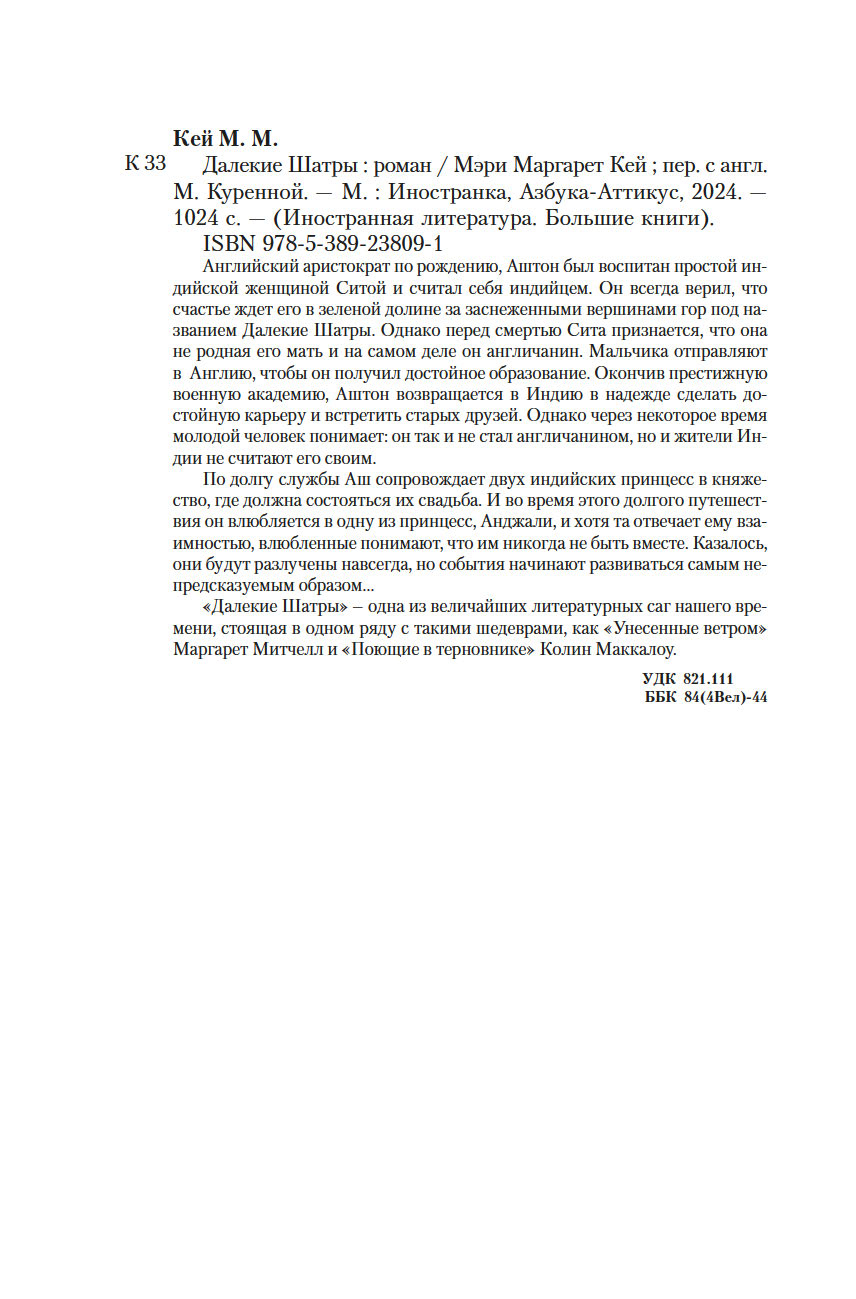 Кей М. М.

К 33 Далекие Шатры : роман / Мэри Маргарет Кей ; пер. с англ. М. Куренной. — М. : Иностранка, Азбука-Аттикус, 2024. — 1024 с. — (Иностранная литература. Большие книги).

ISBN 978-5-389-23809-1

Английский аристократ по рождению, Аштон был воспитан простой индийской женщиной Ситой и считал себя индийцем. Он всегда верил, что счастье ждет его в зеленой долине за заснеженными вершинами гор под названием Далекие Шатры. Однако перед смертью Сита признается, что она не родная его мать и на самом деле он англичанин. Мальчика отправляют в Англию, чтобы он получил достойное образование. Окончив престижную военную академию, Аштон возвращается в Индию в надежде сделать достойную карьеру и встретить старых друзей. Однако через некоторое время молодой человек понимает: он так и не стал англичанином, но и жители Индии не считают его своим.

По долгу службы Аш сопровождает двух индийских принцесс в княжество, где должна состояться их свадьба. И во время этого долгого путешествия он влюбляется в одну из принцесс, Анджали, и хотя та отвечает ему взаимностью, влюбленные понимают, что им никогда не быть вместе. Казалось, они будут разлучены навсегда, но события начинают развиваться самым непредсказуемым образом...

«Далекие Шатры» – одна из величайших литературных саг нашего времени, стоящая в одном ряду с такими шедеврами, как «Унесенные ветром» Маргарет Митчелл и «Поющие в терновнике» Колин Маккалоу.

УДК 821.111
ББК 84(4Вел)-44